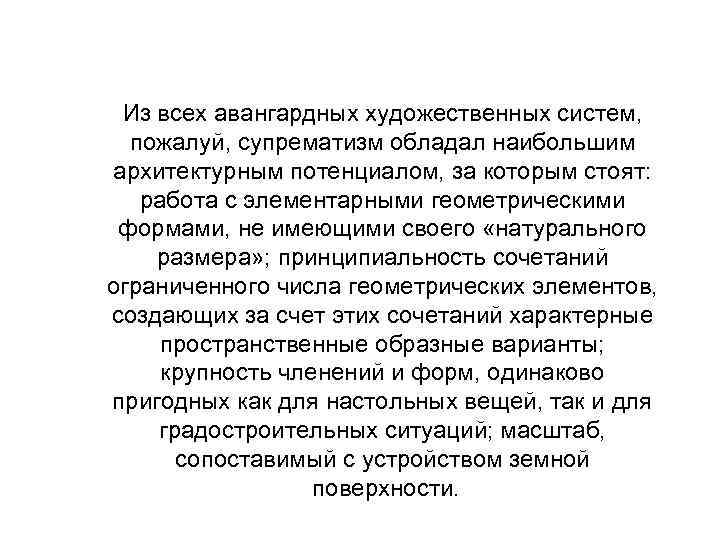 Из всех авангардных художественных систем, пожалуй, супрематизм обладал наибольшим архитектурным потенциалом, за которым стоят: работа с элементарными геометрическими формами, не имеющими своего «натурального размера»; принципиальность сочетаний ограниченного числа геометрических элементов, создающих за счет этих сочетаний характерные пространственные образные варианты; крупность членений и форм, одинаково пригодных как для настольных вещей, так и для градостроительных ситуаций; масштаб, сопоставимый с устройством земной поверхности.